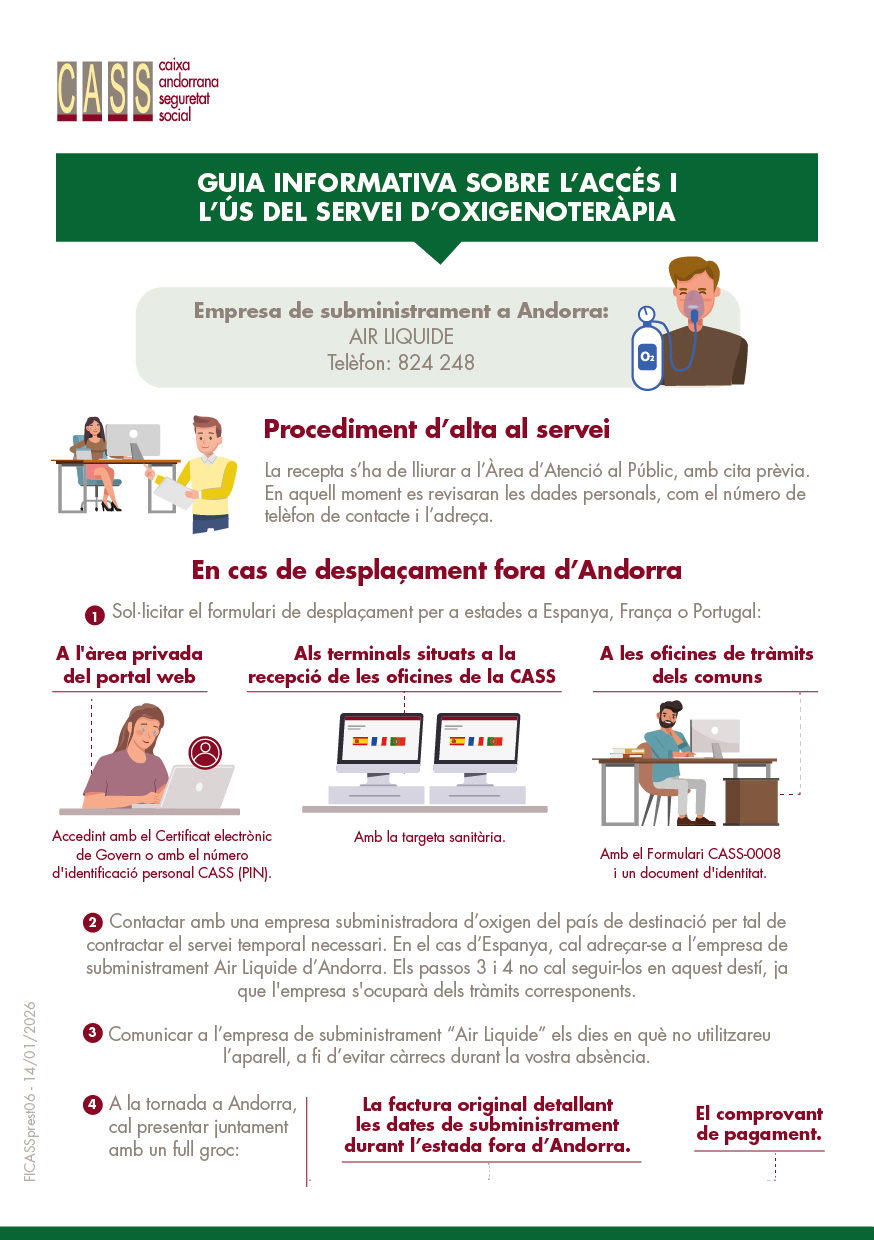 CASS caixa andorrana seguretat social

GUIA INFORMATIVA SOBRE L'ACCÉS I L'ÚS DEL SERVEI D'OXIGENOTERÀPIA

Empresa de subministrament a Andorra:
AIR LIQUIDE
Telèfon: 824 248

$O_2$

Procediment d'alta al servei

La recepta s'ha de lliurar a l'Àrea d'Atenció al Públic, amb cita prèvia. En aquell moment es revisaran les dades personals, com el número de telèfon de contacte i l'adreça.

En cas de desplaçament fora d'Andorra

1 Sol·licitar el formulari de desplaçament per a estades a Espanya, França o Portugal:

A l'àrea privada del portal web

Accedint amb el Certificat electrònic de Govern o amb el número d'identificació personal CASS (PIN).

Als terminals situats a la recepció de les oficines de la CASS

Amb la targeta sanitària.

A les oficines de tràmits dels comuns

Amb el Formulari CASS-0008 i un document d'identitat.

2 Contactar amb una empresa subministradora d'oxigen del país de destinació per tal de contractar el servei temporal necessari. En el cas d'Espanya, cal adreçar-se a l'empresa de subministrament Air Liquide d'Andorra. Els passos 3 i 4 no cal seguir-los en aquest destí, ja que l'empresa s'ocuparà dels tràmits corresponents.

3 Comunicar a l'empresa de subministrament "Air Liquide" els dies en què no utilitzareu l'aparell, a fi d'evitar càrrecs durant la vostra absència.

4 A la tornada a Andorra, cal presentar juntament amb un full groc:

La factura original detallant les dates de subministrament durant l'estada fora d'Andorra.

El comprovant de pagament.

FICASSprest06 - 14/01/2026